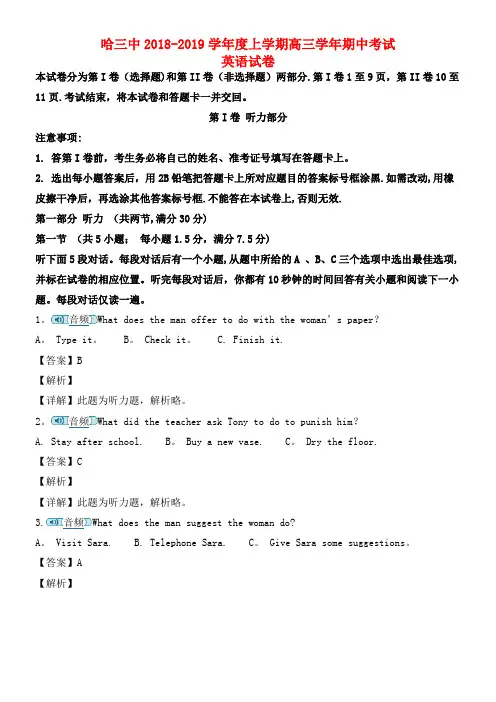 哈三中 2018-2019 学年度上学期高三学年期中考试
英语试卷

本试卷分为第 I 卷（选择题）和第 II 卷（非选择题）两部分.第 I 卷 1 至 9 页，第 II 卷 10 至 11 页.考试结束，将本试卷和答题卡一并交回。

第 I 卷 听力部分

注意事项：

1. 答第 I 卷前，考生务必将自己的姓名、准考证号填写在答题卡上。

2. 选出每小题答案后，用 2B 铅笔把答题卡上所对应题目的答案标号框涂黑.如需改动,用橡皮擦干净后，再选涂其他答案标号框.不能答在本试卷上,否则无效.

第一部分 听力 （共两节,满分 30 分）

第一节 （共 5 小题； 每小题 1.5 分，满分 7.5 分）

听下面 5 段对话。每段对话后有一个小题,从题中所给的 A 、B、C 三个选项中选出最佳选项,并标在试卷的相应位置。听完每段对话后，你都有 10 秒钟的时间回答有关小题和阅读下一小题。每段对话仅读一遍。

1. 音频 What does the man offer to do with the woman's paper?

A. Type it. B. Check it. C. Finish it.

【答案】B

【解析】

【详解】此题为听力题，解析略。

2. 音频 What did the teacher ask Tony to do to punish him?

A. Stay after school. B. Buy a new vase. C. Dry the floor.

【答案】C

【解析】

【详解】此题为听力题，解析略。

3. 音频 What does the man suggest the woman do?

A. Visit Sara. B. Telephone Sara. C. Give Sara some suggestions.

【答案】A

【解析】